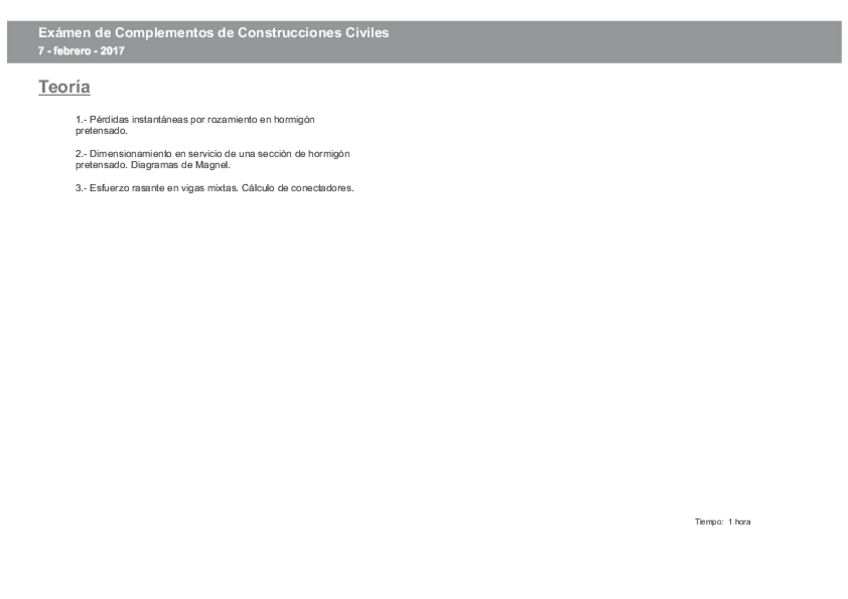 Exámen de Complementos de Construcciones Civiles
7 - febrero - 2017

Teoría

1.- Pérdidas instantáneas por rozamiento en hormigón pretensado.

2.- Dimensionamiento en servicio de una sección de hormigón pretensado. Diagramas de Magnel.

3.- Esfuerzo rasante en vigas mixtas. Cálculo de conectadores.

Tiempo: 1 hora